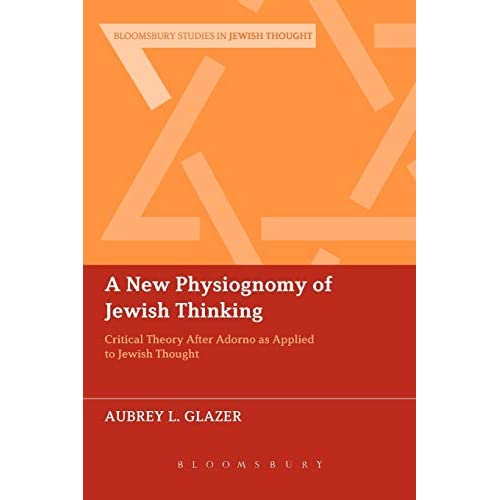 BLOOMSBURY STUDIES IN JEWISH THOUGHT

A New Physiognomy of Jewish Thinking

Critical Theory After Adorno as Applied to Jewish Thought

AUBREY L. GLAZER

BLOOMSBURY